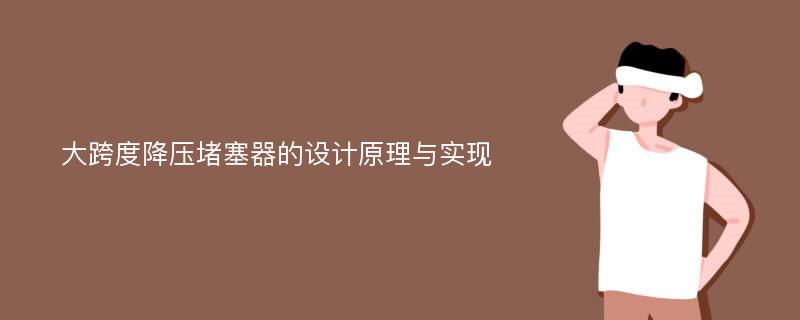 大跨度降压堵塞器的设计原理与实现